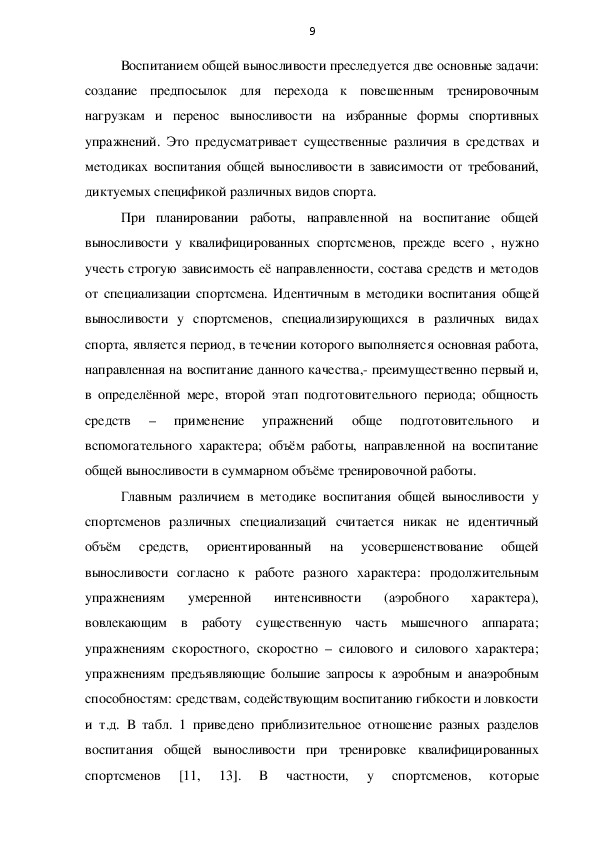 9

Воспитанием общей выносливости преследуется две основные задачи: создание предпосылок для перехода к повешенным тренировочным нагрузкам и перенос выносливости на избранные формы спортивных упражнений. Это предусматривает существенные различия в средствах и методиках воспитания общей выносливости в зависимости от требований, диктуемых спецификой различных видов спорта.

При планировании работы, направленной на воспитание общей выносливости у квалифицированных спортсменов, прежде всего , нужно учесть строгую зависимость её направленности, состава средств и методов от специализации спортсмена. Идентичным в методики воспитания общей выносливости у спортсменов, специализирующихся в различных видах спорта, является период, в течении которого выполняется основная работа, направленная на воспитание данного качества,- преимущественно первый и, в определённой мере, второй этап подготовительного периода; общность средств – применение упражнений обще подготовительного и вспомогательного характера; объём работы, направленной на воспитание общей выносливости в суммарном объёме тренировочной работы.

Главным различием в методике воспитания общей выносливости у спортсменов различных специализаций считается никак не идентичный объём средств, ориентированный на усовершенствование общей выносливости согласно к работе разного характера: продолжительным упражнениям умеренной интенсивности (аэробного характера), вовлекающим в работу существенную часть мышечного аппарата; упражнениям скоростного, скоростно – силового и силового характера; упражнениям предъявляющие большие запросы к аэробным и анаэробным способностям: средствам, содействующим воспитанию гибкости и ловкости и т.д. В табл. 1 приведено приблизительное отношение разных разделов воспитания общей выносливости при тренировке квалифицированных спортсменов [11, 13]. В частности, у спортсменов, которые